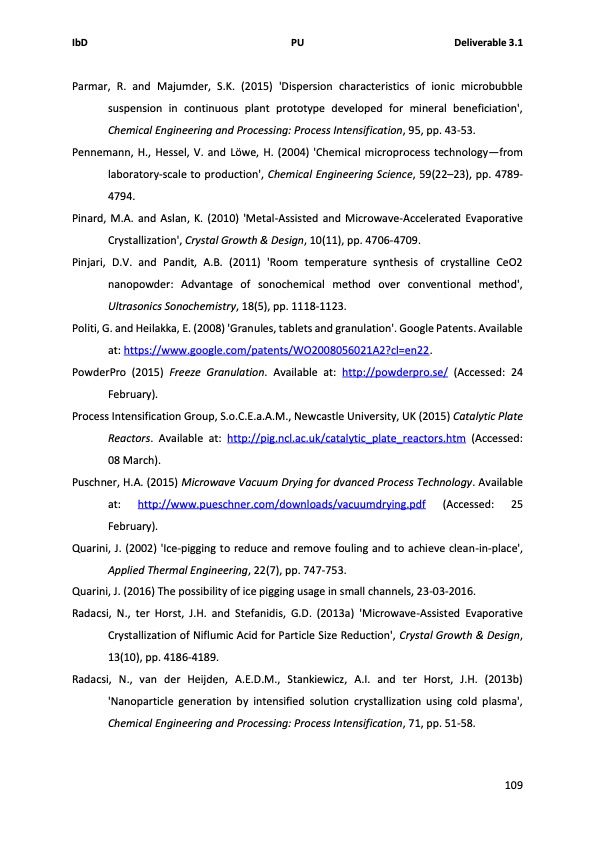 IbD PU Deliverable 3.1

Parmar, R. and Majumder, S.K. (2015) 'Dispersion characteristics of ionic microbubble suspension in continuous plant prototype developed for mineral beneficiation', Chemical Engineering and Processing: Process Intensification, 95, pp. 43-53.

Pennemann, H., Hessel, V. and Löwe, H. (2004) 'Chemical microprocess technology—from laboratory-scale to production', Chemical Engineering Science, 59(22–23), pp. 4789-4794.

Pinard, M.A. and Aslan, K. (2010) 'Metal-Assisted and Microwave-Accelerated Evaporative Crystallization', Crystal Growth & Design, 10(11), pp. 4706-4709.

Pinjari, D.V. and Pandit, A.B. (2011) 'Room temperature synthesis of crystalline CeO2 nanopowder: Advantage of sonochemical method over conventional method', Ultrasonics Sonochemistry, 18(5), pp. 1118-1123.

Politi, G. and Heilakka, E. (2008) 'Granules, tablets and granulation'. Google Patents. Available at: https://www.google.com/patents/WO2008056021A2?cl=en22.

PowderPro (2015) Freeze Granulation. Available at: http://powderpro.se/ (Accessed: 24 February).

Process Intensification Group, S.o.C.E.a.A.M., Newcastle University, UK (2015) Catalytic Plate Reactors. Available at: http://pig.ncl.ac.uk/catalytic_plate_reactors.htm (Accessed: 08 March).

Puschner, H.A. (2015) Microwave Vacuum Drying for dvanced Process Technology. Available at: http://www.pueschner.com/downloads/vacuumdrying.pdf (Accessed: 25 February).

Quarini, J. (2002) 'Ice-pigging to reduce and remove fouling and to achieve clean-in-place', Applied Thermal Engineering, 22(7), pp. 747-753.

Quarini, J. (2016) The possibility of ice pigging usage in small channels, 23-03-2016.

Radacsi, N., ter Horst, J.H. and Stefanidis, G.D. (2013a) 'Microwave-Assisted Evaporative Crystallization of Niflumic Acid for Particle Size Reduction', Crystal Growth & Design, 13(10), pp. 4186-4189.

Radacsi, N., van der Heijden, A.E.D.M., Stankiewicz, A.I. and ter Horst, J.H. (2013b) 'Nanoparticle generation by intensified solution crystallization using cold plasma', Chemical Engineering and Processing: Process Intensification, 71, pp. 51-58.

109